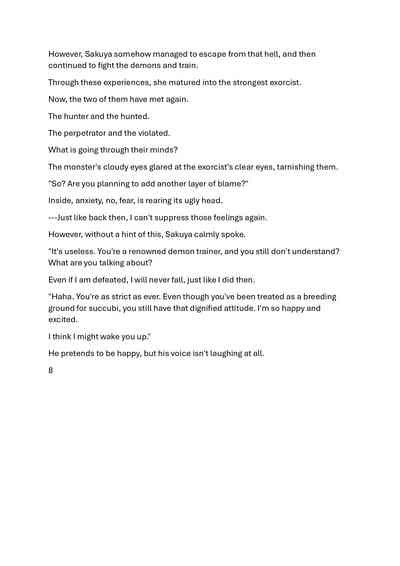 However, Sakuya somehow managed to escape from that hell, and then continued to fight the demons and train.

Through these experiences, she matured into the strongest exorcist.

Now, the two of them have met again.

The hunter and the hunted.

The perpetrator and the violated.

What is going through their minds?

The monster's cloudy eyes glared at the exorcist's clear eyes, tarnishing them.

"So? Are you planning to add another layer of blame?"

Inside, anxiety, no, fear, is rearing its ugly head.

---Just like back then, I can't suppress those feelings again.

However, without a hint of this, Sakuya calmly spoke.

"It's useless. You're a renowned demon trainer, and you still don't understand? What are you talking about?

Even if I am defeated, I will never fall, just like I did then.

"Haha. You're as strict as ever. Even though you've been treated as a breeding ground for succubi, you still have that dignified attitude. I'm so happy and excited.

I think I might wake you up."

He pretends to be happy, but his voice isn't laughing at all.

8